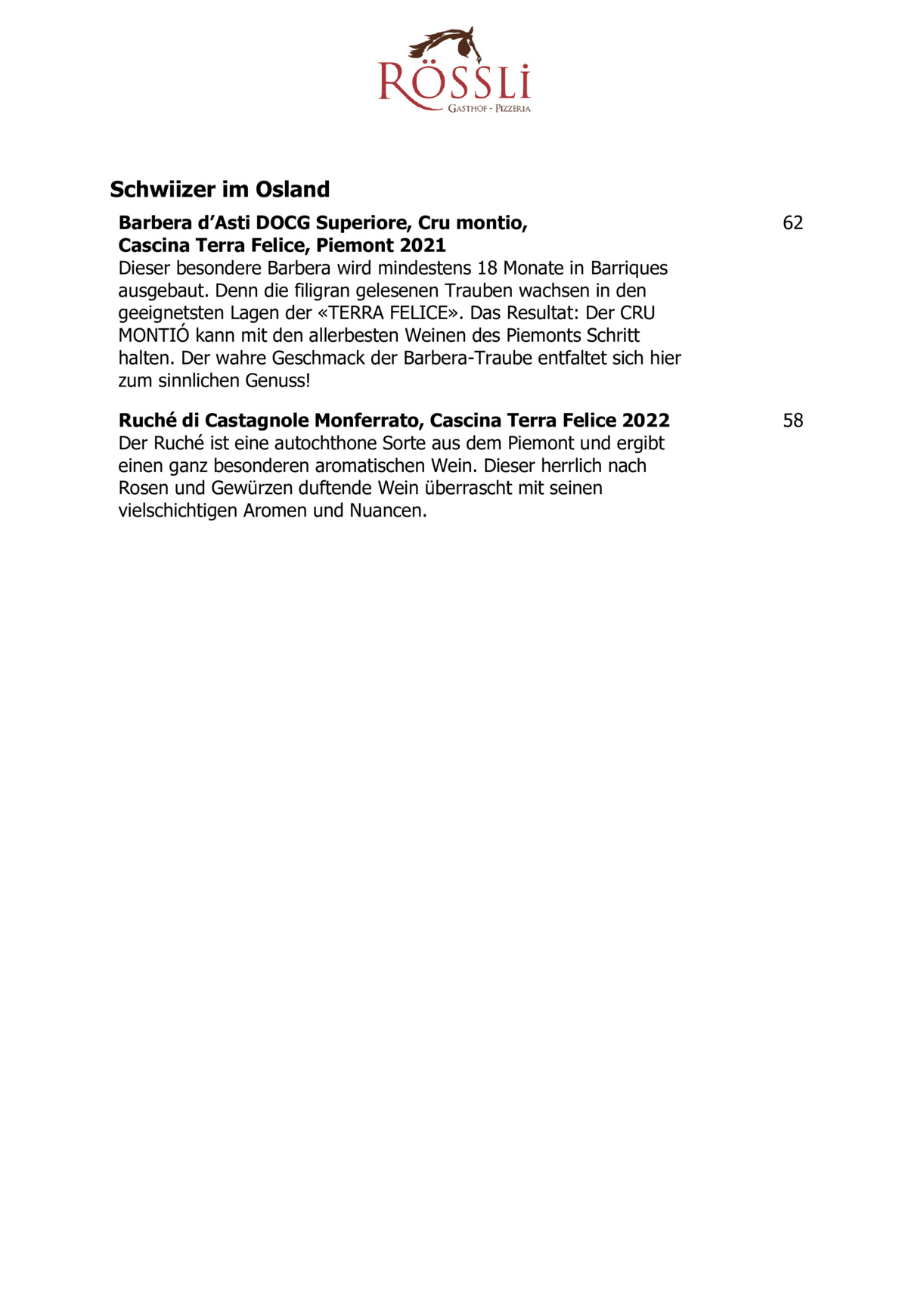 RÖSSLI
GASTHOF - PIZZERIA

Schwiizer im Osland

Barbera d'Asti DOCG Superiore, Cru montio, Cascina Terra Felice, Piemont 2021 62
Dieser besondere Barbera wird mindestens 18 Monate in Barriques ausgebaut. Denn die filigran gelesenen Trauben wachsen in den geeignetsten Lagen der «TERRA FELICE». Das Resultat: Der CRU MONTIÓ kann mit den allerbesten Weinen des Piemonts Schritt halten. Der wahre Geschmack der Barbera-Traube entfaltet sich hier zum sinnlichen Genuss!

Ruché di Castagnole Monferrato, Cascina Terra Felice 2022 58
Der Ruché ist eine autochthone Sorte aus dem Piemont und ergibt einen ganz besonderen aromatischen Wein. Dieser herrlich nach Rosen und Gewürzen duftende Wein überrascht mit seinen vielschichtigen Aromen und Nuancen.